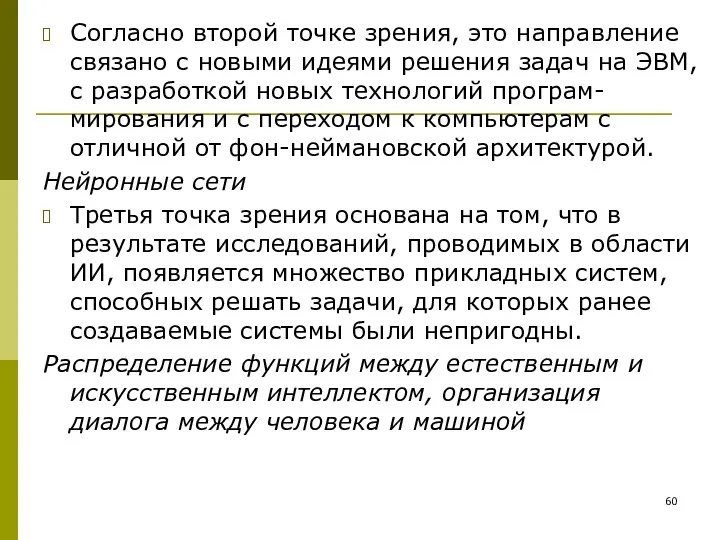 Согласно второй точке зрения, это направление связано с новыми идеями решения задач на ЭВМ, с разработкой новых технологий программирования и с переходом к компьютерам с отличной от фон-неймановской архитектурой.

Нейронные сети

Третья точка зрения основана на том, что в результате исследований, проводимых в области ИИ, появляется множество прикладных систем, способных решать задачи, для которых ранее создаваемые системы были непригодны.

Распределение функций между естественным и искусственным интеллектом, организация диалога между человека и машиной

60